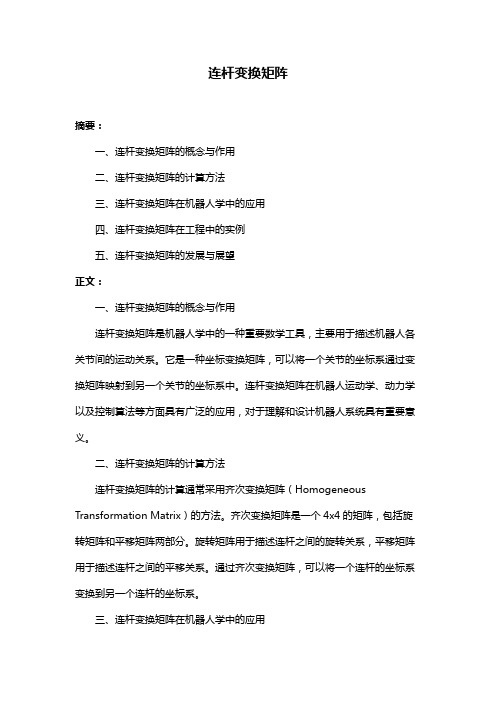 连杆变换矩阵

摘要：

一、连杆变换矩阵的概念与作用

二、连杆变换矩阵的计算方法

三、连杆变换矩阵在机器人学中的应用

四、连杆变换矩阵在工程中的实例

五、连杆变换矩阵的发展与展望

正文：

一、连杆变换矩阵的概念与作用

连杆变换矩阵是机器人学中的一种重要数学工具，主要用于描述机器人各关节间的运动关系。它是一种坐标变换矩阵，可以将一个关节的坐标系通过变换矩阵映射到另一个关节的坐标系中。连杆变换矩阵在机器人运动学、动力学以及控制算法等方面具有广泛的应用，对于理解和设计机器人系统具有重要意义。

二、连杆变换矩阵的计算方法

连杆变换矩阵的计算通常采用齐次变换矩阵（Homogeneous Transformation Matrix）的方法。齐次变换矩阵是一个 4x4 的矩阵，包括旋转矩阵和平移矩阵两部分。旋转矩阵用于描述连杆之间的旋转关系，平移矩阵用于描述连杆之间的平移关系。通过齐次变换矩阵，可以将一个连杆的坐标系变换到另一个连杆的坐标系。

三、连杆变换矩阵在机器人学中的应用